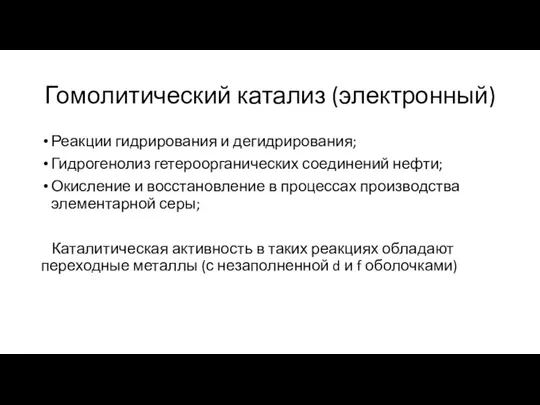 Гомолитический катализ (электронный)

• Реакции гидрирования и дегидрирования;
• Гидрогенолиз гетероорганических соединений нефти;
• Окисление и восстановление в процессах производства элементарной серы;

Каталитическая активность в таких реакциях обладают переходные металлы (с незаполненной d и f оболочками)